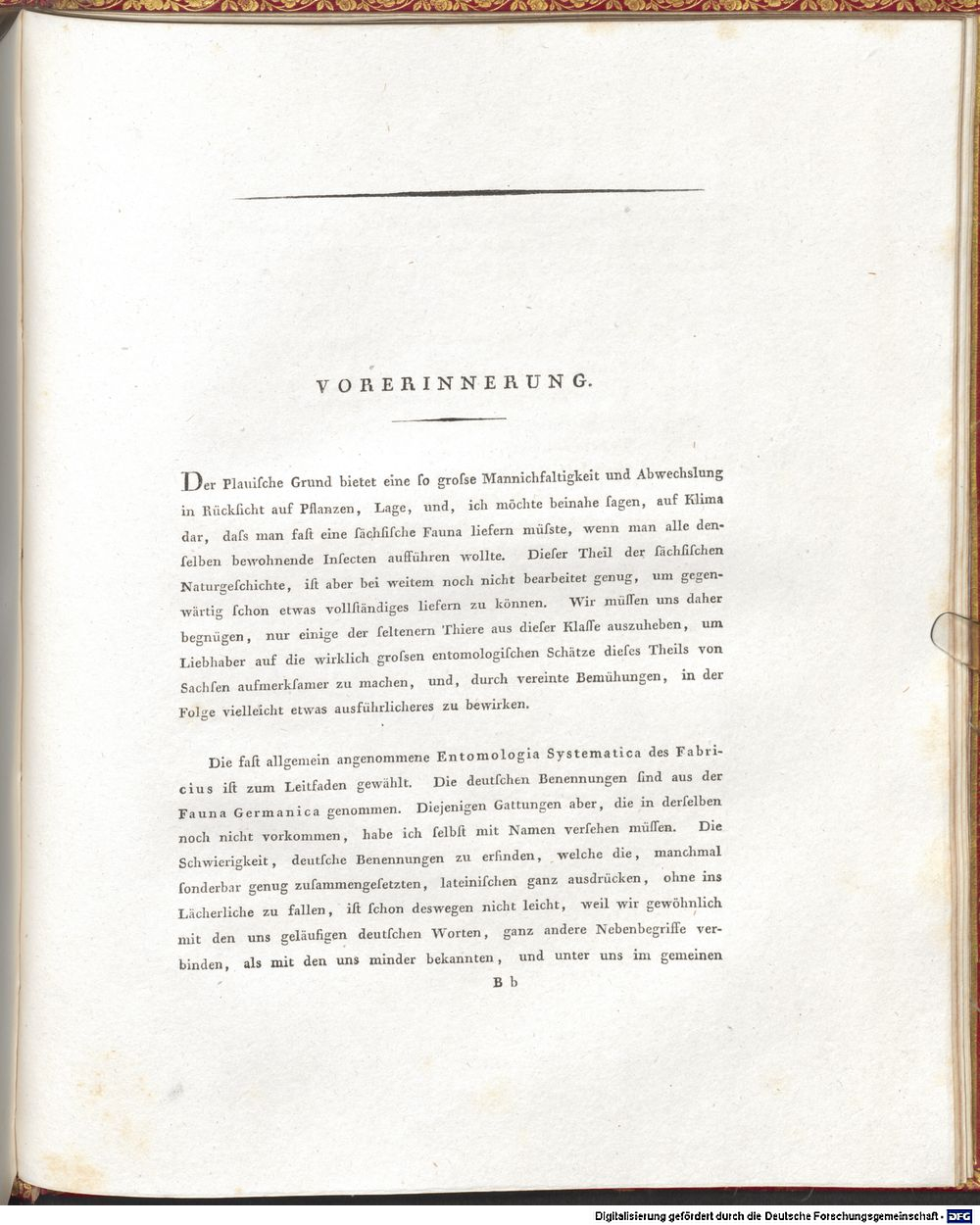 VORERINNERUNG.

Der Plauische Grund bietet eine ſo groſse Mannichfaltigkeit und Abwechslung in Rückſicht auf Pflanzen, Lage, und, ich möchte beinahe ſagen, auf Klima dar, daſs man faſt eine ſächſiſche Fauna liefern müſste, wenn man alle denſelben bewohnende Inſecten aufführen wollte. Dieſer Theil der ſächſiſchen Naturgeſchichte, iſt aber bei weitem noch nicht bearbeitet genug, um gegenwärtig ſchon etwas vollſtändiges liefern zu können. Wir müſſen uns daher begnügen, nur einige der ſeltenern Thiere aus dieſer Klaſſe auszuheben, um Liebhaber auf die wirklich groſsen entomologiſchen Schätze dieſes Theils von Sachſen aufmerkſamer zu machen, und, durch vereinte Bemühungen, in der Folge vielleicht etwas ausführlicheres zu bewirken.

Die faſt allgemein angenommene Entomologia Systematica des Fabricius iſt zum Leitfaden gewählt. Die deutſchen Benennungen ſind aus der Fauna Germanica genommen. Diejenigen Gattungen aber, die in derſelben noch nicht vorkommen, habe ich ſelbſt mit Namen verſehen müſſen. Die Schwierigkeit, deutſche Benennungen zu erfinden, welche die, manchmal ſonderbar genug zuſammengeſetzten, lateiniſchen ganz ausdrücken, ohne ins Lächerliche zu fallen, iſt ſchon deswegen nicht leicht, weil wir gewöhnlich mit den uns geläufigen deutſchen Worten, ganz andere Nebenbegriffe verbinden, als mit den uns minder bekannten, und unter uns im gemeinen

B b

Digitalisierung gefördert durch die Deutsche Forschungsgemeinschaft - DFG